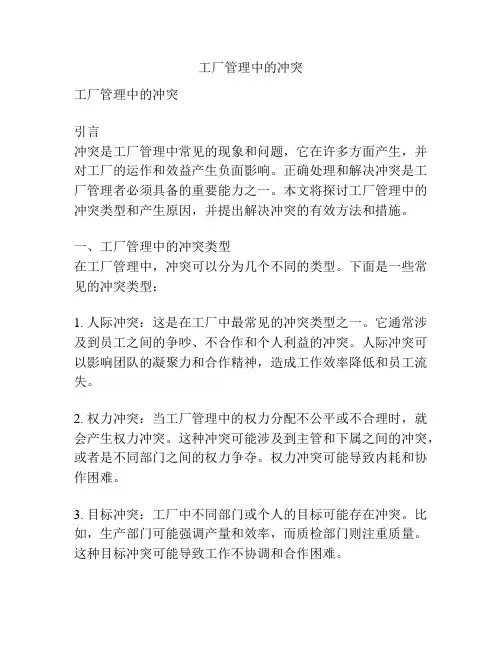 工厂管理中的冲突

工厂管理中的冲突

引言
冲突是工厂管理中常见的现象和问题，它在许多方面产生，并对工厂的运作和效益产生负面影响。正确处理和解决冲突是工厂管理者必须具备的重要能力之一。本文将探讨工厂管理中的冲突类型和产生原因，并提出解决冲突的有效方法和措施。

一、工厂管理中的冲突类型
在工厂管理中，冲突可以分为几个不同的类型。下面是一些常见的冲突类型：

1. 人际冲突：这是在工厂中最常见的冲突类型之一。它通常涉及到员工之间的争吵、不合作和个人利益的冲突。人际冲突可以影响团队的凝聚力和合作精神，造成工作效率降低和员工流失。

2. 权力冲突：当工厂管理中的权力分配不公平或不合理时，就会产生权力冲突。这种冲突可能涉及到主管和下属之间的冲突，或者是不同部门之间的权力争夺。权力冲突可能导致内耗和协作困难。

3. 目标冲突：工厂中不同部门或个人的目标可能存在冲突。比如，生产部门可能强调产量和效率，而质检部门则注重质量。这种目标冲突可能导致工作不协调和合作困难。